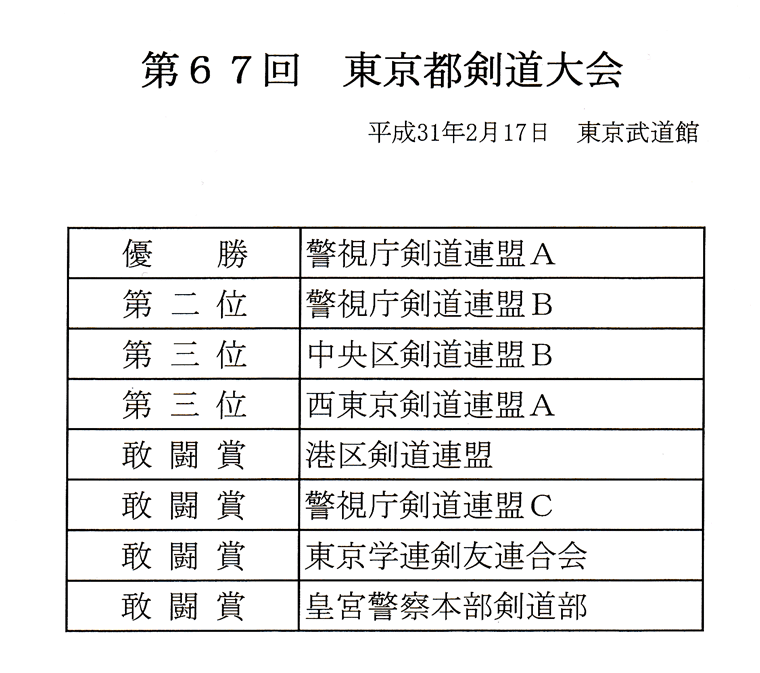 第６７回　東京都剣道大会

平成31年2月17日　東京武道館

| 優　　勝 | 警視庁剣道連盟Ａ |
|---|---|
| 第二位 | 警視庁剣道連盟Ｂ |
| 第三位 | 中央区剣道連盟Ｂ |
| 第三位 | 西東京剣道連盟Ａ |
| 敢闘賞 | 港区剣道連盟 |
| 敢闘賞 | 警視庁剣道連盟Ｃ |
| 敢闘賞 | 東京学連剣友連合会 |
| 敢闘賞 | 皇宮警察本部剣道部 |